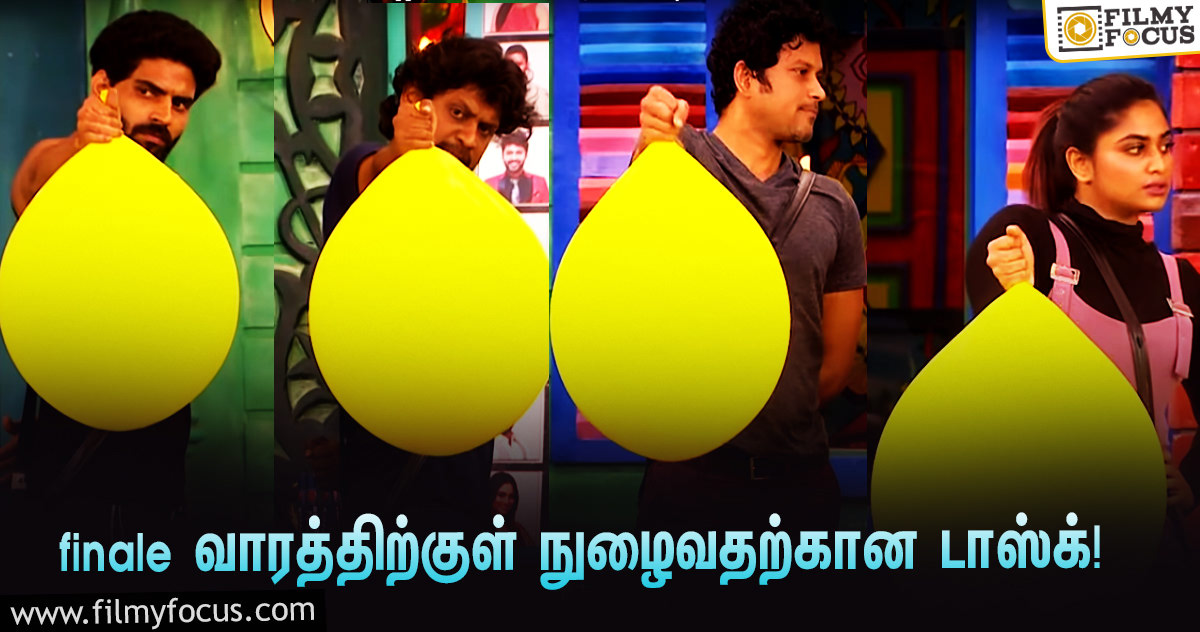 FILMY FOCUS

finale வாரத்திற்குள் நுழைவதற்கான டாஸ்க்!

www.filmyfocus.com